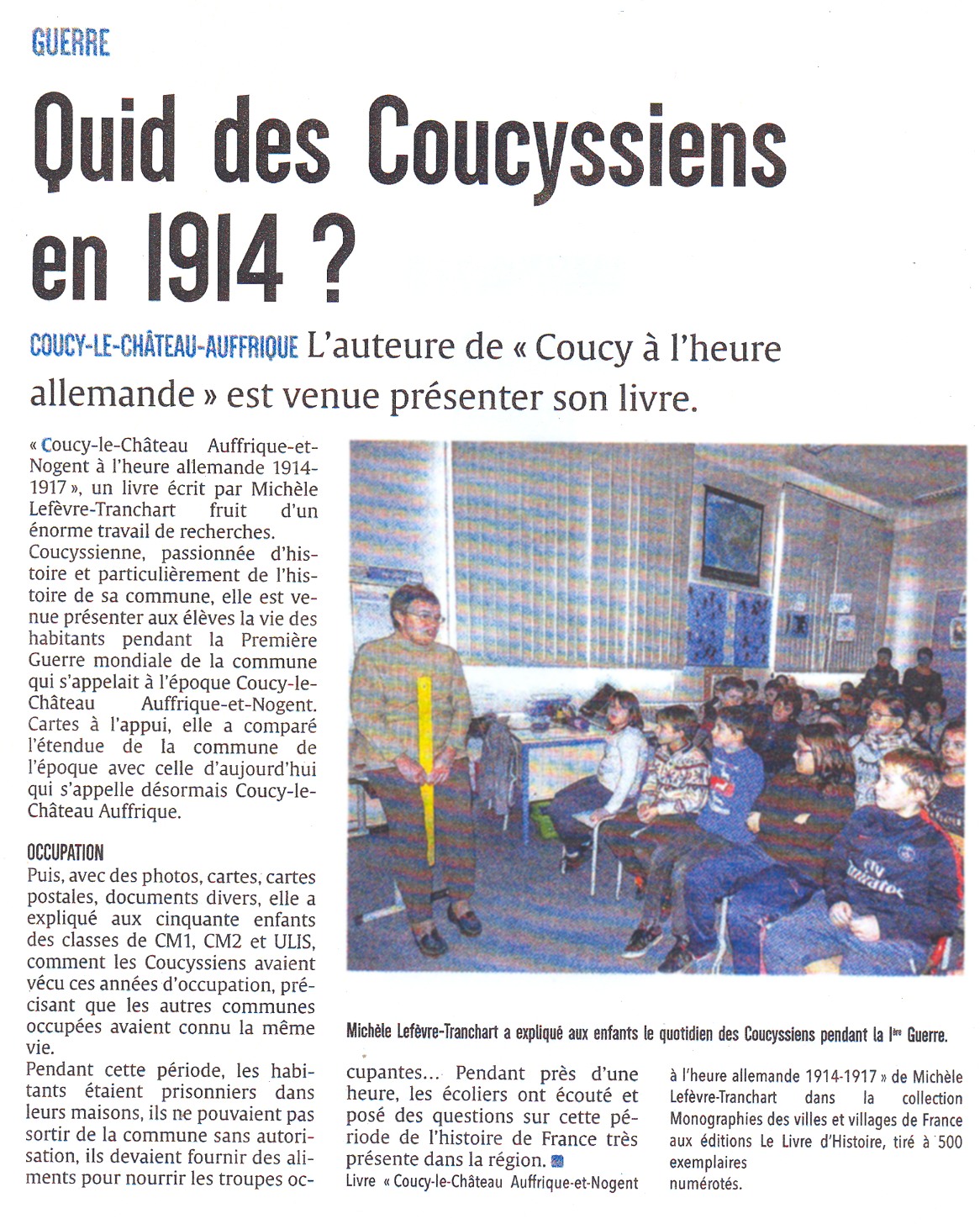 GUERRE

Quid des Coucyssiens en 1914 ?

COUCY-LE-CHÂTEAU-AUFFRIQUE L'auteure de « Coucy à l'heure allemande » est venue présenter son livre.

« Coucy-le-Château Auffrique-et-Nogent à l'heure allemande 1914-1917 », un livre écrit par Michèle Lefèvre-Tranchart fruit d'un énorme travail de recherches.
Coucyssienne, passionnée d'histoire et particulièrement de l'histoire de sa commune, elle est venue présenter aux élèves la vie des habitants pendant la Première Guerre mondiale de la commune qui s'appelait à l'époque Coucy-le-Château Auffrique-et-Nogent. Cartes à l'appui, elle a comparé l'étendue de la commune de l'époque avec celle d'aujourd'hui qui s'appelle désormais Coucy-le-Château Auffrique.

OCCUPATION
Puis, avec des photos, cartes, cartes postales, documents divers, elle a expliqué aux cinquante enfants des classes de CM1, CM2 et ULIS, comment les Coucyssiens avaient vécu ces années d'occupation, précisant que les autres communes occupées avaient connu la même vie.
Pendant cette période, les habitants étaient prisonniers dans leurs maisons, ils ne pouvaient pas sortir de la commune sans autorisation, ils devaient fournir des aliments pour nourrir les troupes occupantes... Pendant près d'une heure, les écoliers ont écouté et posé des questions sur cette période de l'histoire de France très présente dans la région.
Livre « Coucy-le-Château Auffrique-et-Nogent à l'heure allemande 1914-1917 » de Michèle Lefèvre-Tranchart dans la collection Monographies des villes et villages de France aux éditions Le Livre d'Histoire, tiré à 500 exemplaires numérotés.

Michèle Lefèvre-Tranchart a expliqué aux enfants le quotidien des Coucyssiens pendant la Ire Guerre.